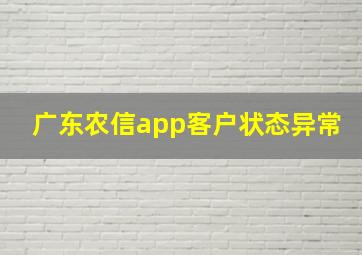 广东农信app客户状态异常